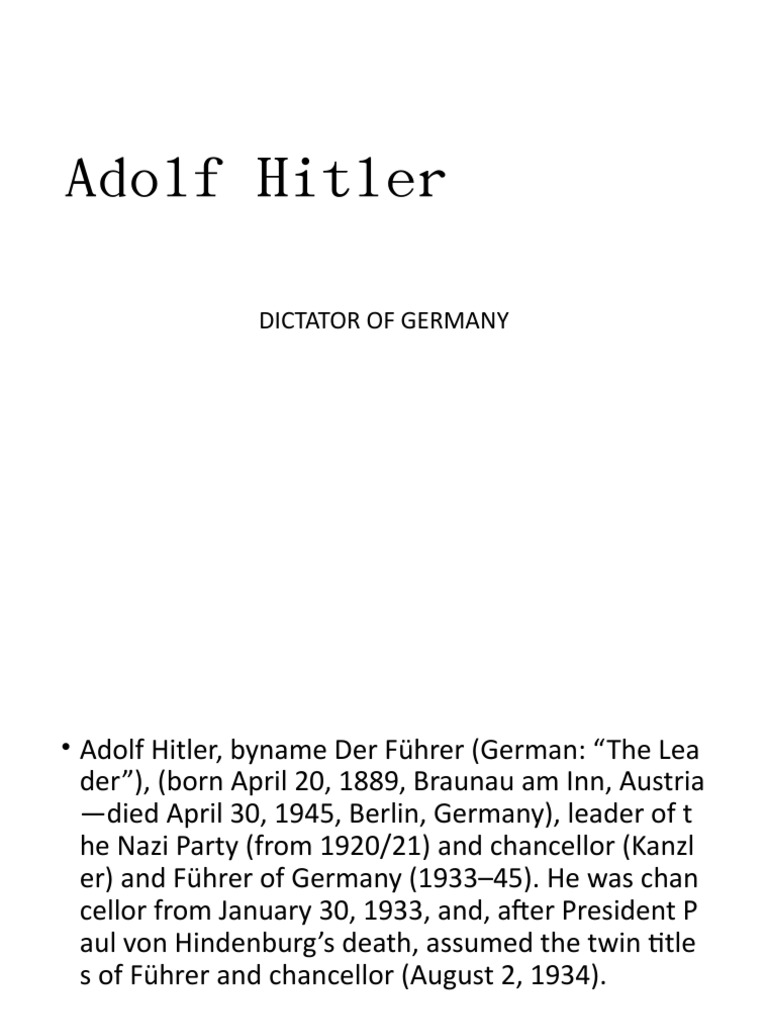 Adolf Hitler

DICTATOR OF GERMANY

• Adolf Hitler, byname Der Führer (German: “The Lea der”), (born April 20, 1889, Braunau am Inn, Austria —died April 30, 1945, Berlin, Germany), leader of t he Nazi Party (from 1920/21) and chancellor (Kanzl er) and Führer of Germany (1933–45). He was chan cellor from January 30, 1933, and, after President P aul von Hindenburg’s death, assumed the twin title s of Führer and chancellor (August 2, 1934).